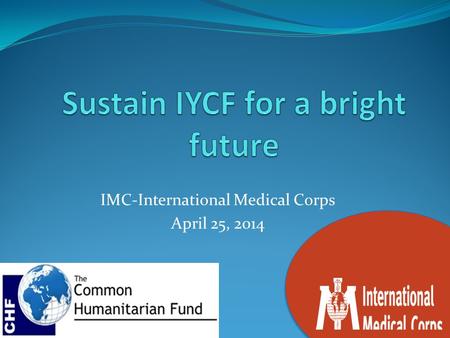 Sustain IYCF for a bright future

IMC-International Medical Corps
April 25, 2014

CHF
The
Common
Humanitarian Fund

International
Medical Corps